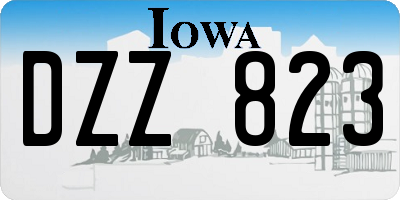 IOWA

DZZ 823